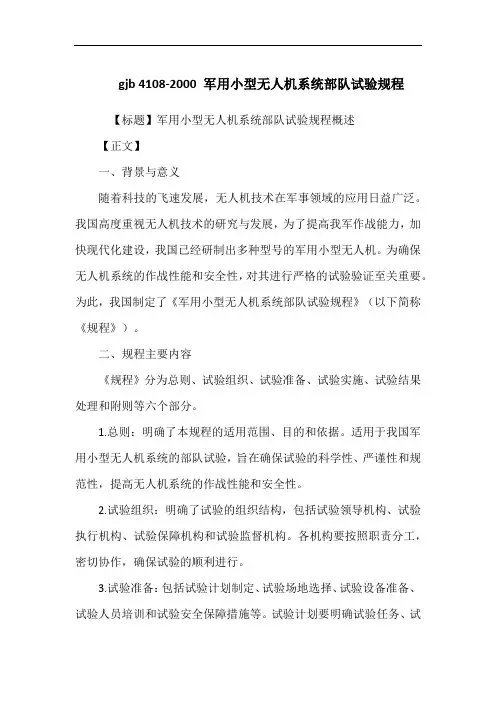 gjb 4108-2000 军用小型无人机系统部队试验规程

【标题】军用小型无人机系统部队试验规程概述

【正文】

一、背景与意义

随着科技的飞速发展，无人机技术在军事领域的应用日益广泛。我国高度重视无人机技术的研究与发展，为了提高我军作战能力，加快现代化建设，我国已经研制出多种型号的军用小型无人机。为确保无人机系统的作战性能和安全性，对其进行严格的试验验证至关重要。为此，我国制定了《军用小型无人机系统部队试验规程》（以下简称《规程》）。

二、规程主要内容

《规程》分为总则、试验组织、试验准备、试验实施、试验结果处理和附则等六个部分。

1.总则：明确了本规程的适用范围、目的和依据。适用于我国军用小型无人机系统的部队试验，旨在确保试验的科学性、严谨性和规范性，提高无人机系统的作战性能和安全性。

2.试验组织：明确了试验的组织结构，包括试验领导机构、试验执行机构、试验保障机构和试验监督机构。各机构要按照职责分工，密切协作，确保试验的顺利进行。

3.试验准备：包括试验计划制定、试验场地选择、试验设备准备、试验人员培训和试验安全保障措施等。试验计划要明确试验任务、试